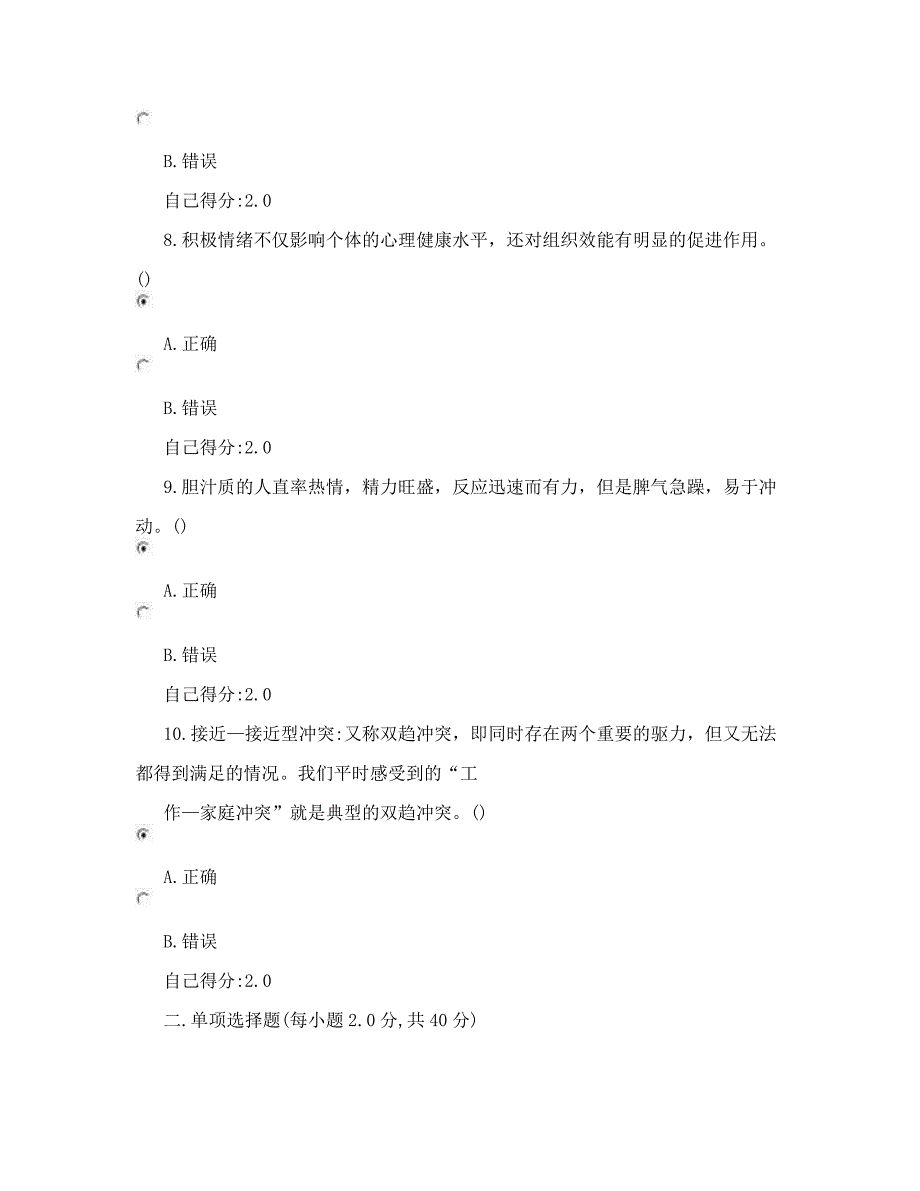 B.错误

自己得分:2.0

8.积极情绪不仅影响个体的心理健康水平，还对组织效能有明显的促进作用。()

A.正确

B.错误

自己得分:2.0

9.胆汁质的人直率热情，精力旺盛，反应迅速而有力，但是脾气急躁，易于冲动。()

A.正确

B.错误

自己得分:2.0

10.接近—接近型冲突:又称双趋冲突，即同时存在两个重要的驱力，但又无法都得到满足的情况。我们平时感受到的“工

作—家庭冲突”就是典型的双趋冲突。()

A.正确

B.错误

自己得分:2.0

二.单项选择题(每小题2.0分,共40分)